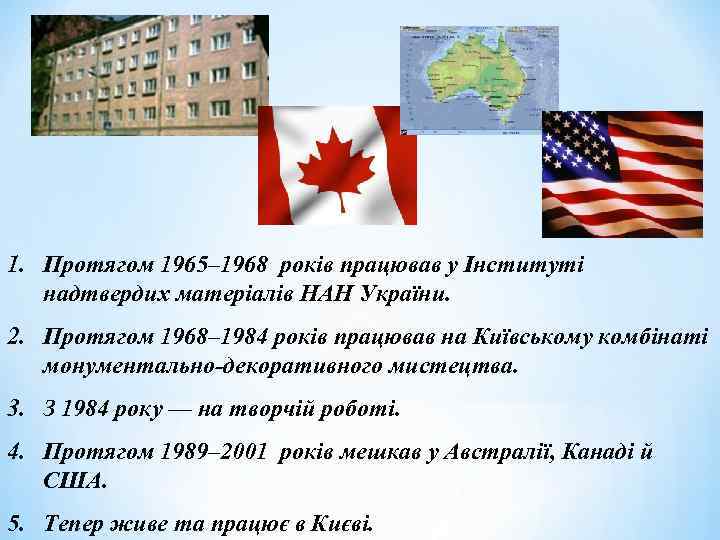 1. Протягом 1965–1968 років працював у Інституті надтвердих матеріалів НАН України.

2. Протягом 1968–1984 років працював на Київському комбінаті монументально-декоративного мистецтва.

3. З 1984 року — на творчій роботі.

4. Протягом 1989–2001 років мешкав у Австралії, Канаді й США.

5. Тепер живе та працює в Києві.